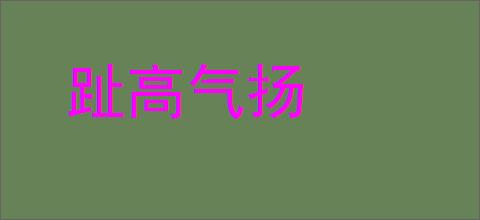 趾高气扬